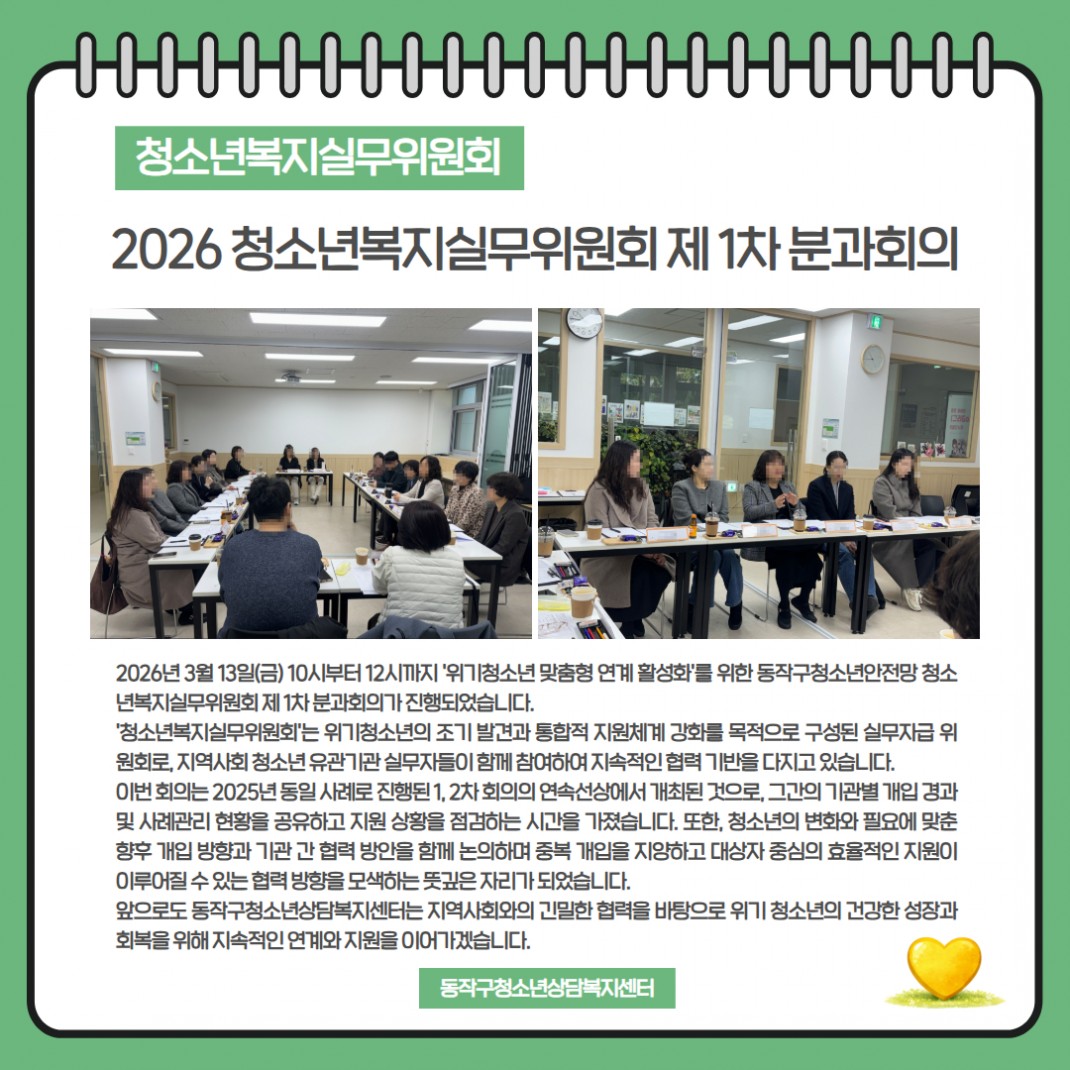 청소년복지실무위원회

2026 청소년복지실무위원회 제 1차 분과회의

2026년 3월 13일(금) 10시부터 12시까지 '위기청소년 맞춤형 연계 활성화'를 위한 동작구청소년안전망 청소년복지실무위원회 제 1차 분과회의가 진행되었습니다.
'청소년복지실무위원회'는 위기청소년의 조기 발견과 통합적 지원체계 강화를 목적으로 구성된 실무자급 위원회로, 지역사회 청소년 유관기관 실무자들이 함께 참여하여 지속적인 협력 기반을 다지고 있습니다.
이번 회의는 2025년 동일 사례로 진행된 1, 2차 회의의 연속선상에서 개최된 것으로, 그간의 기관별 개입 경과 및 사례관리 현황을 공유하고 지원 상황을 점검하는 시간을 가졌습니다. 또한, 청소년의 변화와 필요에 맞춘 향후 개입 방향과 기관 간 협력 방안을 함께 논의하며 중복 개입을 지양하고 대상자 중심의 효율적인 지원이 이루어질 수 있는 협력 방향을 모색하는 뜻깊은 자리가 되었습니다.
앞으로도 동작구청소년상담복지센터는 지역사회와의 긴밀한 협력을 바탕으로 위기 청소년의 건강한 성장과 회복을 위해 지속적인 연계와 지원을 이어가겠습니다.

동작구청소년상담복지센터